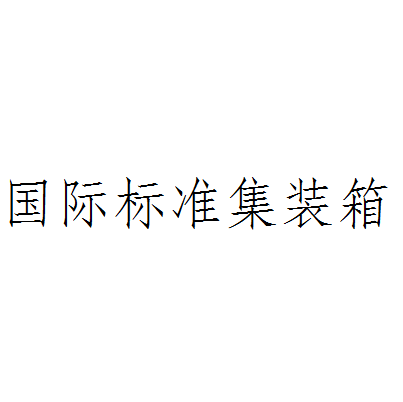 国际标准集装箱